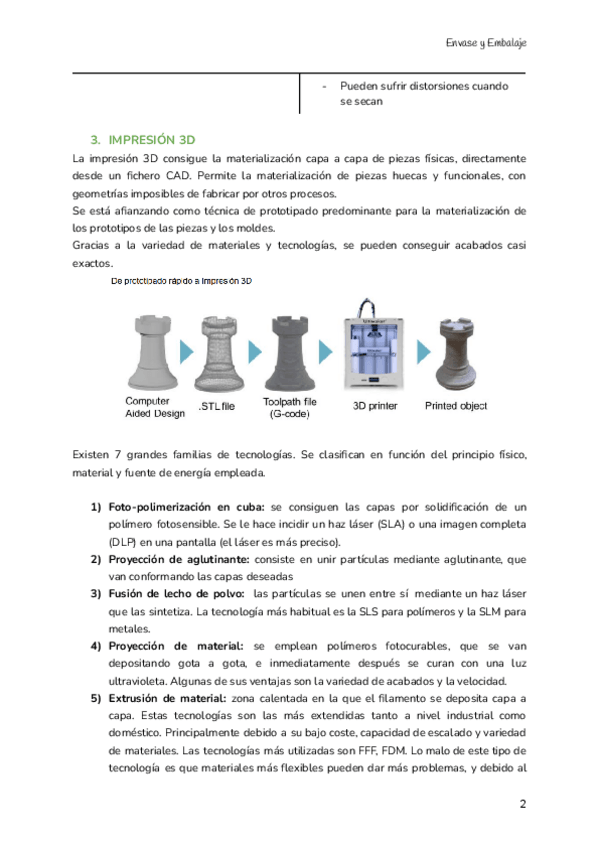 Envase y Embalaje

- Pueden sufrir distorsiones cuando se secan

3. IMPRESIÓN 3D

La impresión 3D consigue la materialización capa a capa de piezas físicas, directamente desde un fichero CAD. Permite la materialización de piezas huecas y funcionales, con geometrías imposibles de fabricar por otros procesos.
Se está afianzando como técnica de prototipado predominante para la materialización de los prototipos de las piezas y los moldes.
Gracias a la variedad de materiales y tecnologías, se pueden conseguir acabados casi exactos.

De prototipado rápido a Impresión 3D

Computer Aided Design
.STL file
Toolpath file (G-code)
3D printer
Printed object

Existen 7 grandes familias de tecnologías. Se clasifican en función del principio físico, material y fuente de energía empleada.

1) Foto-polimerización en cuba: se consiguen las capas por solidificación de un polímero fotosensible. Se le hace incidir un haz láser (SLA) o una imagen completa (DLP) en una pantalla (el láser es más preciso).
2) Proyección de aglutinante: consiste en unir partículas mediante aglutinante, que van conformando las capas deseadas
3) Fusión de lecho de polvo: las partículas se unen entre sí mediante un haz láser que las sintetiza. La tecnología más habitual es la SLS para polímeros y la SLM para metales.
4) Proyección de material: se emplean polímeros fotocurables, que se van depositando gota a gota, e inmediatamente después se curan con una luz ultravioleta. Algunas de sus ventajas son la variedad de acabados y la velocidad.
5) Extrusión de material: zona calentada en la que el filamento se deposita capa a capa. Estas tecnologías son las más extendidas tanto a nivel industrial como doméstico. Principalmente debido a su bajo coste, capacidad de escalado y variedad de materiales. Las tecnologías más utilizadas son FFF, FDM. Lo malo de este tipo de tecnología es que materiales más flexibles pueden dar más problemas, y debido al

2